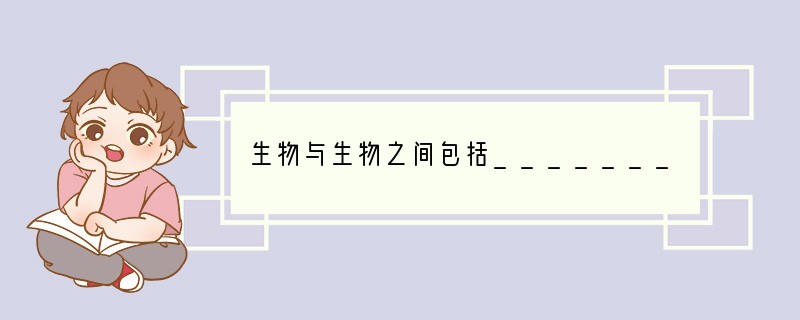 生物与生物之间包括_______